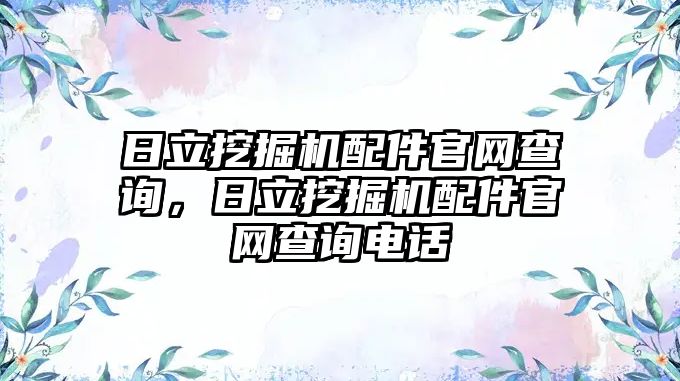 日立挖掘机配件官网查询，日立挖掘机配件官网查询电话